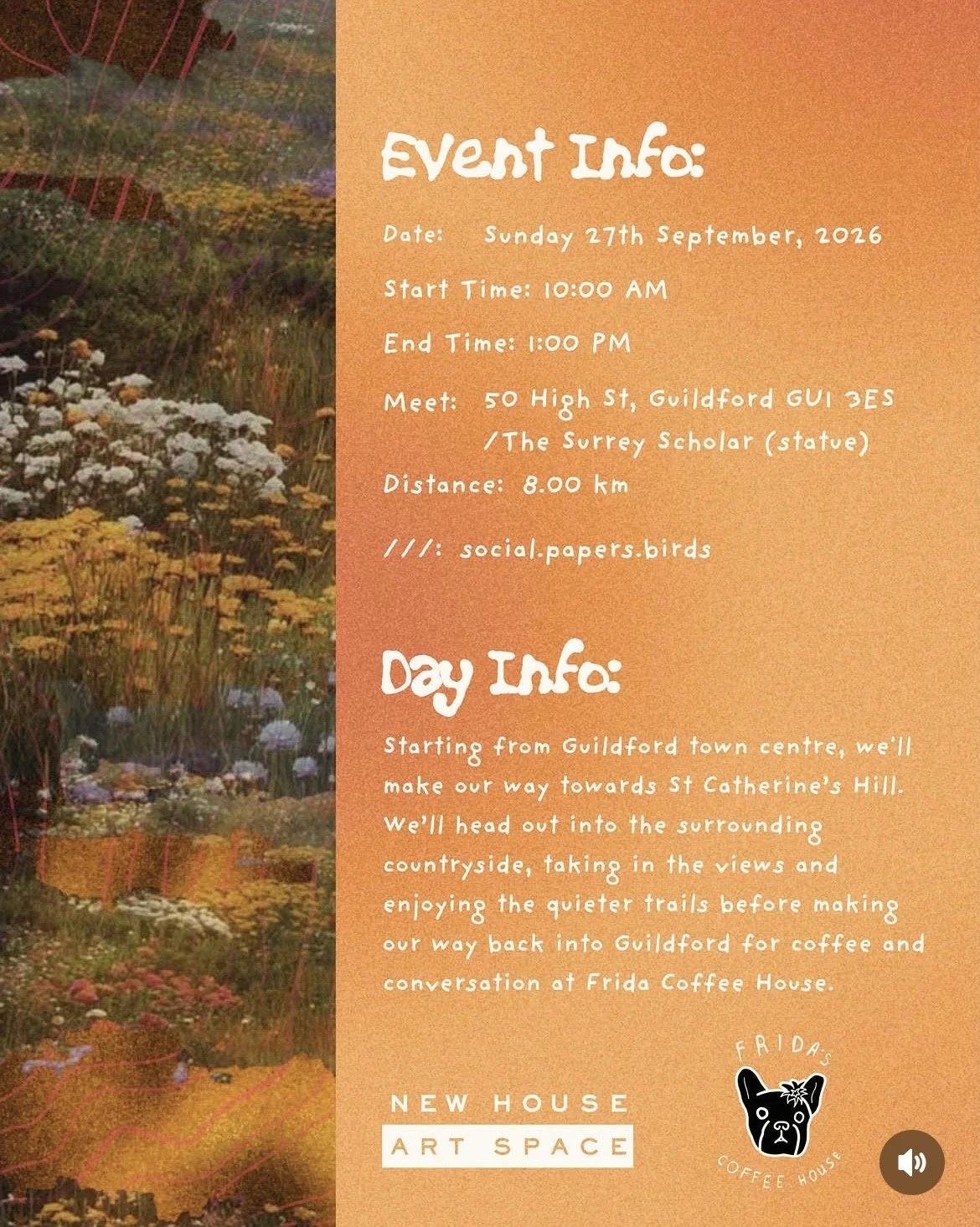 Event Info:

Date: Sunday 27th September, 2026

Start Time: 10:00 AM

End Time: 1:00 PM

Meet: 50 High St, Guildford GU1 3ES
/The Surrey Scholar (statue)

Distance: 8.00 km

///: social.papers.birds

Day Info:

Starting from Guildford town centre, we'll make our way towards St Catherine's Hill. We'll head out into the surrounding countryside, taking in the views and enjoying the quieter trails before making our way back into Guildford for coffee and conversation at Frida Coffee House.

NEW HOUSE
ART SPACE

FRIDA'S
COFFEE HOUSE